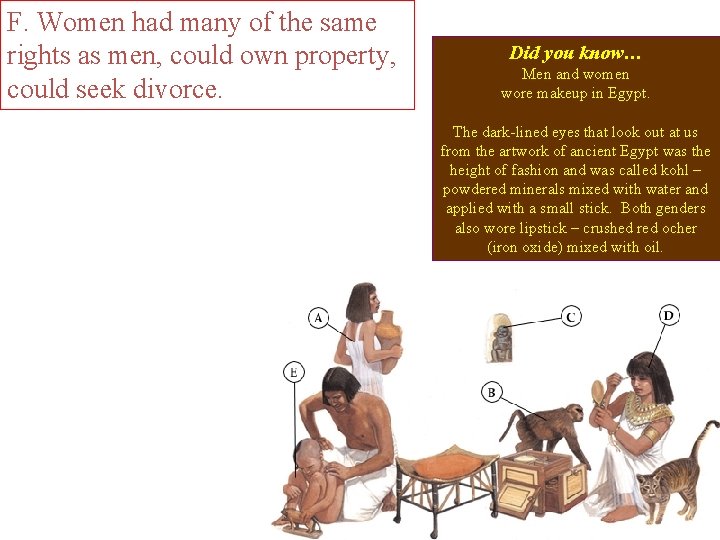 F. Women had many of the same rights as men, could own property, could seek divorce.

Did you know…
Men and women
wore makeup in Egypt.

The dark-lined eyes that look out at us from the artwork of ancient Egypt was the height of fashion and was called kohl – powdered minerals mixed with water and applied with a small stick. Both genders also wore lipstick – crushed red ocher (iron oxide) mixed with oil.

A

C

D

E

B